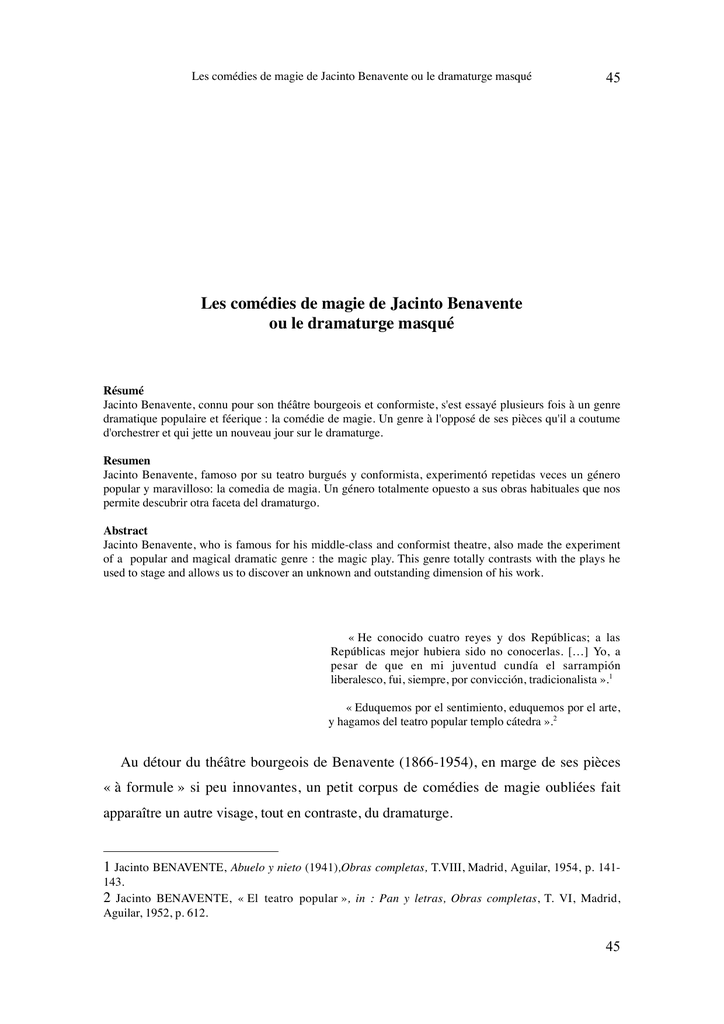 Les comédies de magie de Jacinto Benavente ou le dramaturge masqué 45

Les comédies de magie de Jacinto Benavente ou le dramaturge masqué

Résumé
Jacinto Benavente, connu pour son théâtre bourgeois et conformiste, s'est essayé plusieurs fois à un genre dramatique populaire et féerique : la comédie de magie. Un genre à l'opposé de ses pièces qu'il a coutume d'orchestrer et qui jette un nouveau jour sur le dramaturge.

Resumen
Jacinto Benavente, famoso por su teatro burgués y conformista, experimentó repetidas veces un género popular y maravilloso: la comedia de magia. Un género totalmente opuesto a sus obras habituales que nos permite descubrir otra faceta del dramaturgo.

Abstract
Jacinto Benavente, who is famous for his middle-class and conformist theatre, also made the experiment of a popular and magical dramatic genre : the magic play. This genre totally contrasts with the plays he used to stage and allows us to discover an unknown and outstanding dimension of his work.

« He conocido cuatro reyes y dos Repúblicas; a las Repúblicas mejor hubiera sido no conocerlas. […] Yo, a pesar de que en mi juventud cundía el sarrampión liberalesco, fui, siempre, por convicción, tradicionalista ».$^1$

« Eduquemos por el sentimiento, eduquemos por el arte, y hagamos del teatro popular templo cátedra ».$^2$

Au détour du théâtre bourgeois de Benavente (1866-1954), en marge de ses pièces « à formule » si peu innovantes, un petit corpus de comédies de magie oubliées fait apparaître un autre visage, tout en contraste, du dramaturge.

1 Jacinto BENAVENTE, Abuelo y nieto (1941),Obras completas, T.VIII, Madrid, Aguilar, 1954, p. 141-143.
2 Jacinto BENAVENTE, « El teatro popular », in : Pan y letras, Obras completas, T. VI, Madrid, Aguilar, 1952, p. 612.

45